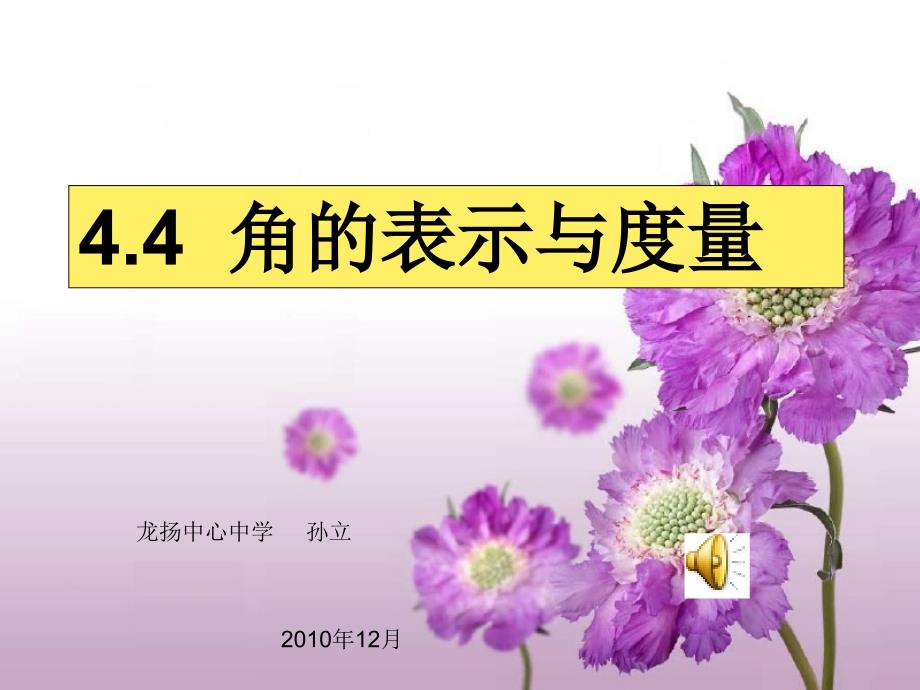 4.4 角的表示与度量

龙扬中心中学 孙立

2010年12月